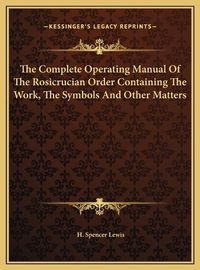 —KESSINGER'S LEGACY REPRINTS—

The Complete Operating Manual Of The Rosicrucian Order Containing The Work, The Symbols And Other Matters

H. Spencer Lewis